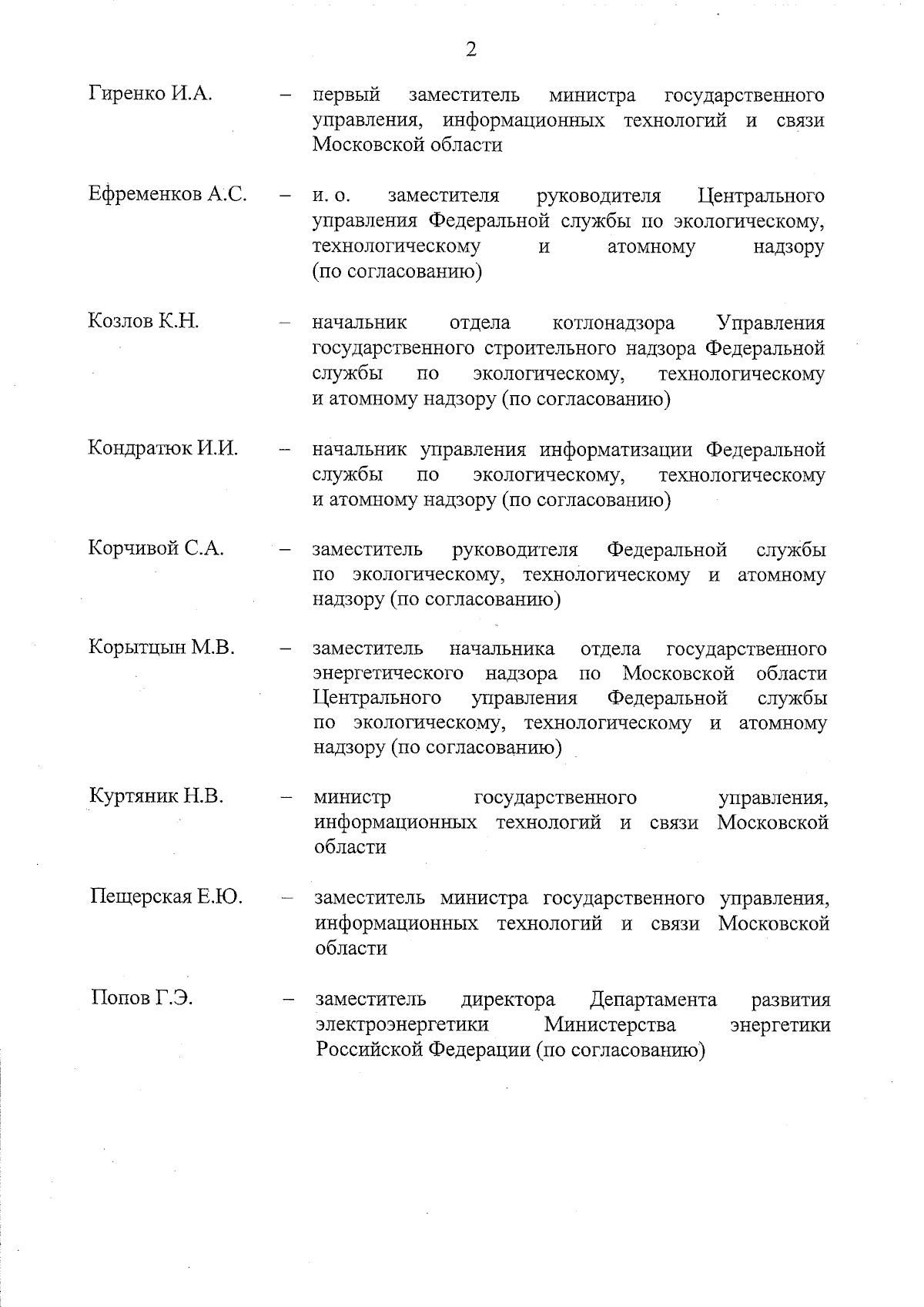 2

Гиренко И.А. – первый заместитель министра государственного управления, информационных технологий и связи Московской области

Ефременков А.С. – и. о. заместителя руководителя Центрального управления Федеральной службы по экологическому, технологическому и атомному надзору (по согласованию)

Козлов К.Н. – начальник отдела котлонадзора Управления государственного строительного надзора Федеральной службы по экологическому, технологическому и атомному надзору (по согласованию)

Кондратюк И.И. – начальник управления информатизации Федеральной службы по экологическому, технологическому и атомному надзору (по согласованию)

Корчивой С.А. – заместитель руководителя Федеральной службы по экологическому, технологическому и атомному надзору (по согласованию)

Корытцын М.В. – заместитель начальника отдела государственного энергетического надзора по Московской области Центрального управления Федеральной службы по экологическому, технологическому и атомному надзору (по согласованию)

Куртяник Н.В. – министр государственного управления, информационных технологий и связи Московской области

Пещерская Е.Ю. – заместитель министра государственного управления, информационных технологий и связи Московской области

Попов Г.Э. – заместитель директора Департамента развития электроэнергетики Министерства энергетики Российской Федерации (по согласованию)